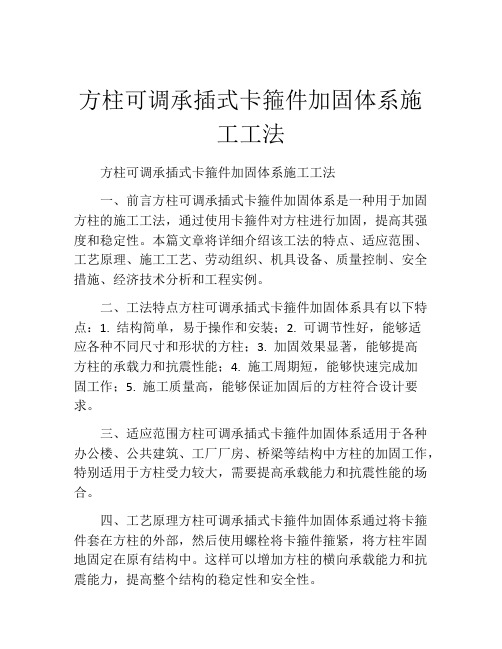 方柱可调承插式卡箍件加固体系施工工法

方柱可调承插式卡箍件加固体系施工工法

一、前言方柱可调承插式卡箍件加固体系是一种用于加固方柱的施工工法，通过使用卡箍件对方柱进行加固，提高其强度和稳定性。本篇文章将详细介绍该工法的特点、适应范围、工艺原理、施工工艺、劳动组织、机具设备、质量控制、安全措施、经济技术分析和工程实例。

二、工法特点方柱可调承插式卡箍件加固体系具有以下特点：1. 结构简单，易于操作和安装；2. 可调节性好，能够适应各种不同尺寸和形状的方柱；3. 加固效果显著，能够提高方柱的承载力和抗震性能；4. 施工周期短，能够快速完成加固工作；5. 施工质量高，能够保证加固后的方柱符合设计要求。

三、适应范围方柱可调承插式卡箍件加固体系适用于各种办公楼、公共建筑、工厂厂房、桥梁等结构中方柱的加固工作，特别适用于方柱受力较大，需要提高承载能力和抗震性能的场合。

四、工艺原理方柱可调承插式卡箍件加固体系通过将卡箍件套在方柱的外部，然后使用螺栓将卡箍件箍紧，将方柱牢固地固定在原有结构中。这样可以增加方柱的横向承载能力和抗震能力，提高整个结构的稳定性和安全性。